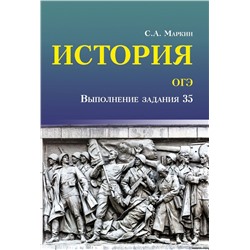 С.А. Маркин

ИСТОРИЯ

ОГЭ

Выполнение задания 35